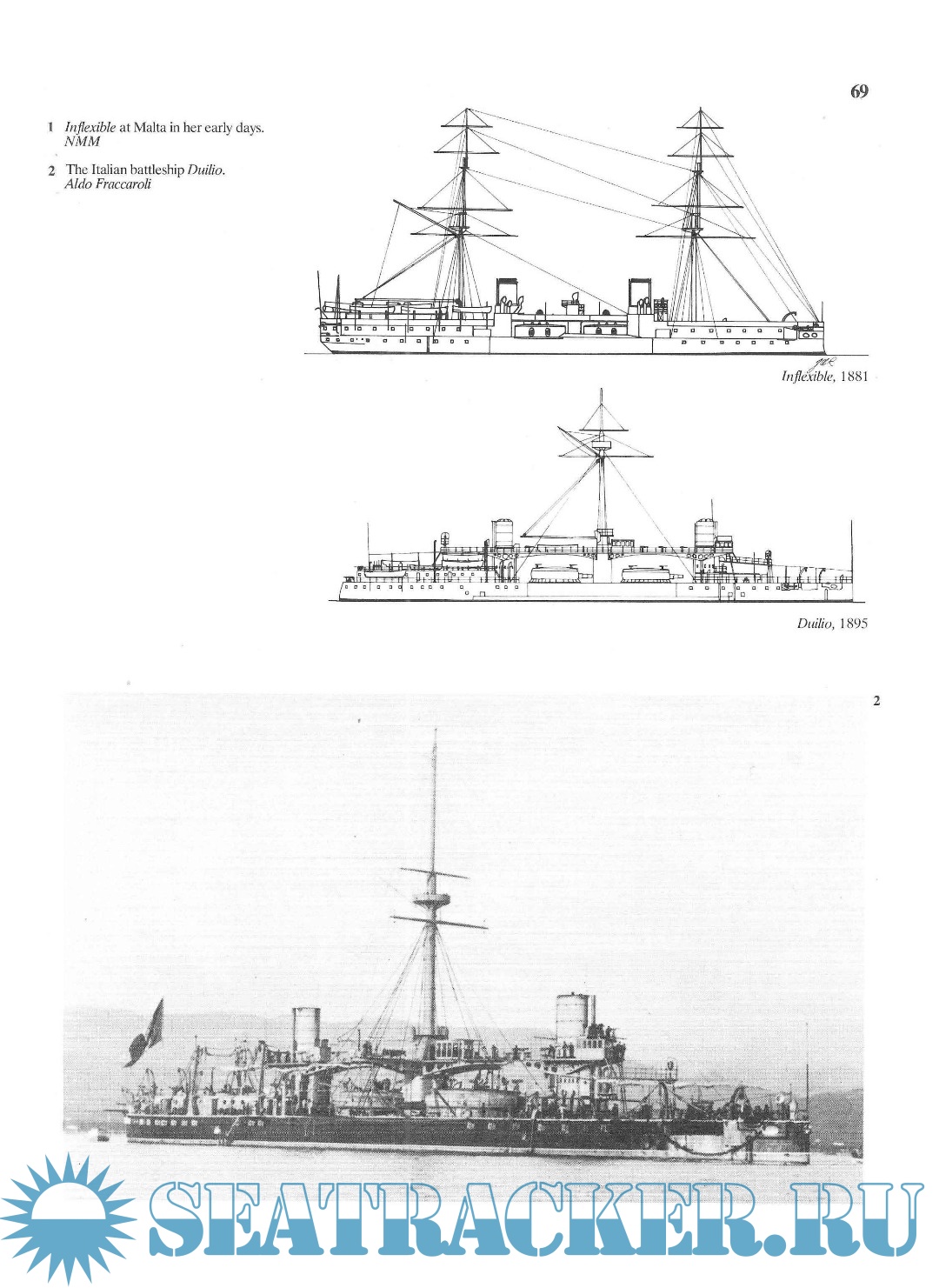 69

1 Inflexible at Malta in her early days. NMM

2 The Italian battleship Duilio. Aldo Fraccaroli

Inflexible, 1881

Duilio, 1895

2

SEATRACKER.RU